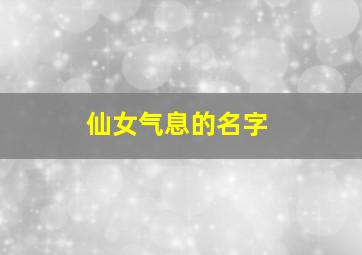 仙女气息的名字